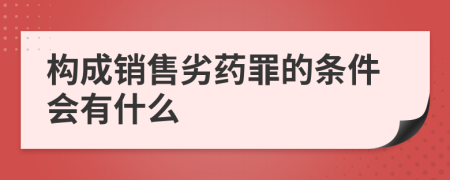 构成销售劣药罪的条件会有什么